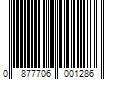 0 877706 001286